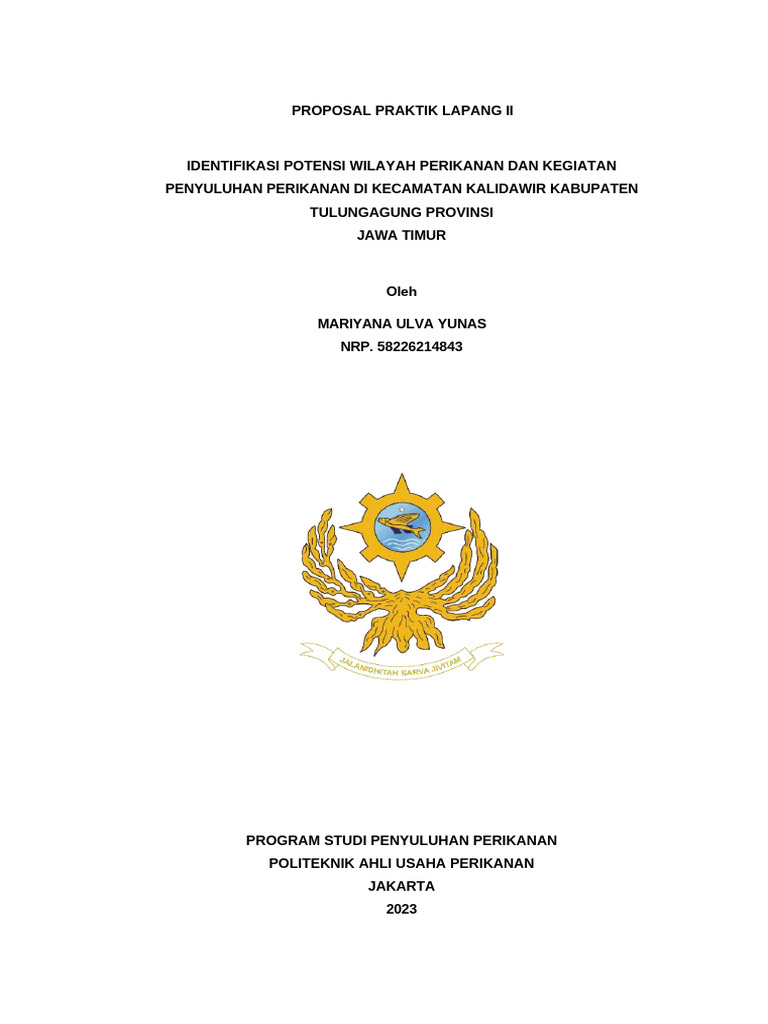 PROPOSAL PRAKTIK LAPANG II

IDENTIFIKASI POTENSI WILAYAH PERIKANAN DAN KEGIATAN PENYULUHAN PERIKANAN DI KECAMATAN KALIDAWIR KABUPATEN TULUNGAGUNG PROVINSI JAWA TIMUR

Oleh

MARIYANA ULVA YUNAS
NRP. 58226214843

JALANIDHITAH SARVA JIVITAM

PROGRAM STUDI PENYULUHAN PERIKANAN
POLITEKNIK AHLI USAHA PERIKANAN
JAKARTA
2023